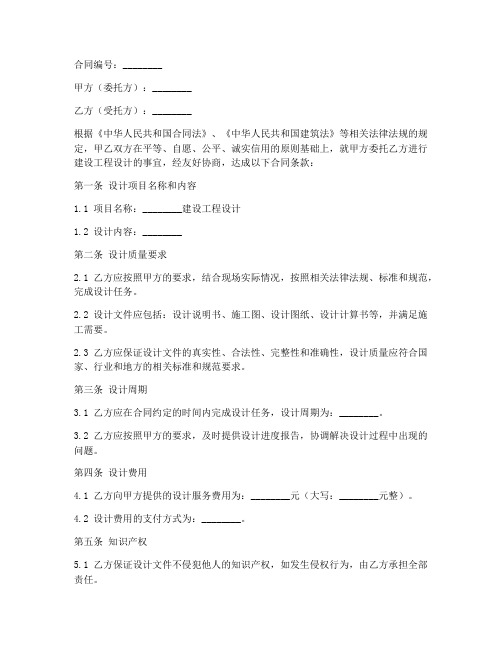 合同编号：________

甲方（委托方）：________

乙方（受托方）：________

根据《中华人民共和国合同法》、《中华人民共和国建筑法》等相关法律法规的规定，甲乙双方在平等、自愿、公平、诚实信用的原则基础上，就甲方委托乙方进行建设工程设计的事宜，经友好协商，达成以下合同条款：

第一条 设计项目名称和内容

1.1 项目名称：________建设工程设计

1.2 设计内容：________

第二条 设计质量要求

2.1 乙方应按照甲方的要求，结合现场实际情况，按照相关法律法规、标准和规范，完成设计任务。

2.2 设计文件应包括：设计说明书、施工图、设计图纸、设计计算书等，并满足施工需要。

2.3 乙方应保证设计文件的真实性、合法性、完整性和准确性，设计质量应符合国家、行业和地方的相关标准和规范要求。

第三条 设计周期

3.1 乙方应在合同约定的时间内完成设计任务，设计周期为：________。

3.2 乙方应按照甲方的要求，及时提供设计进度报告，协调解决设计过程中出现的问题。

第四条 设计费用

4.1 乙方向甲方提供的设计服务费用为：________元（大写：________元整）。

4.2 设计费用的支付方式为：________。

第五条 知识产权

5.1 乙方保证设计文件不侵犯他人的知识产权，如发生侵权行为，由乙方承担全部责任。